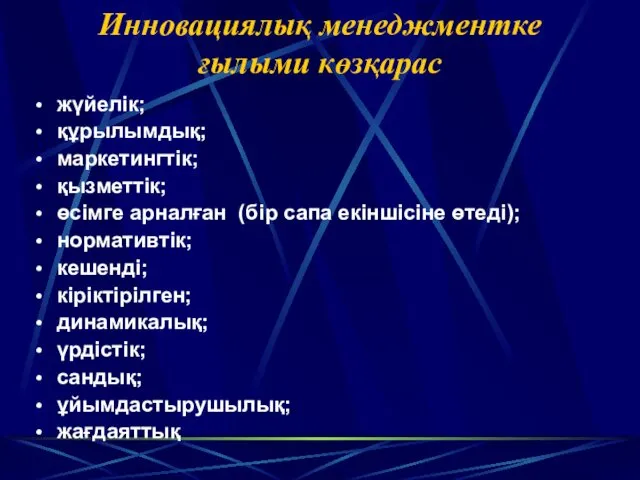 Инновациялық менеджментке ғылыми көзқарас

• жүйелік;
• құрылымдық;
• маркетингтік;
• қызметтік;
• өсімге арналған (бір сапа екіншісіне өтеді);
• нормативтік;
• кешенді;
• кіріктірілген;
• динамикалық;
• үрдістік;
• сандық;
• ұйымдастырушылық;
• жағдаяттық